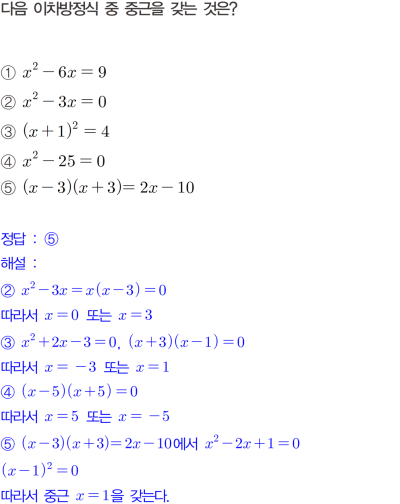 다음 이차방정식 중 중근을 갖는 것은?

① $x^2-6x=9$
② $x^2-3x=0$
③ $(x+1)^2=4$
④ $x^2-25=0$
⑤ $(x-3)(x+3)=2x-10$

정답 : ⑤
해설 :
② $x^2-3x=x(x-3)=0$
따라서 $x=0$ 또는 $x=3$
③ $x^2+2x-3=0$, $(x+3)(x-1)=0$
따라서 $x=-3$ 또는 $x=1$
④ $(x-5)(x+5)=0$
따라서 $x=5$ 또는 $x=-5$
⑤ $(x-3)(x+3)=2x-10$에서 $x^2-2x+1=0$
$(x-1)^2=0$
따라서 중근 $x=1$을 갖는다.